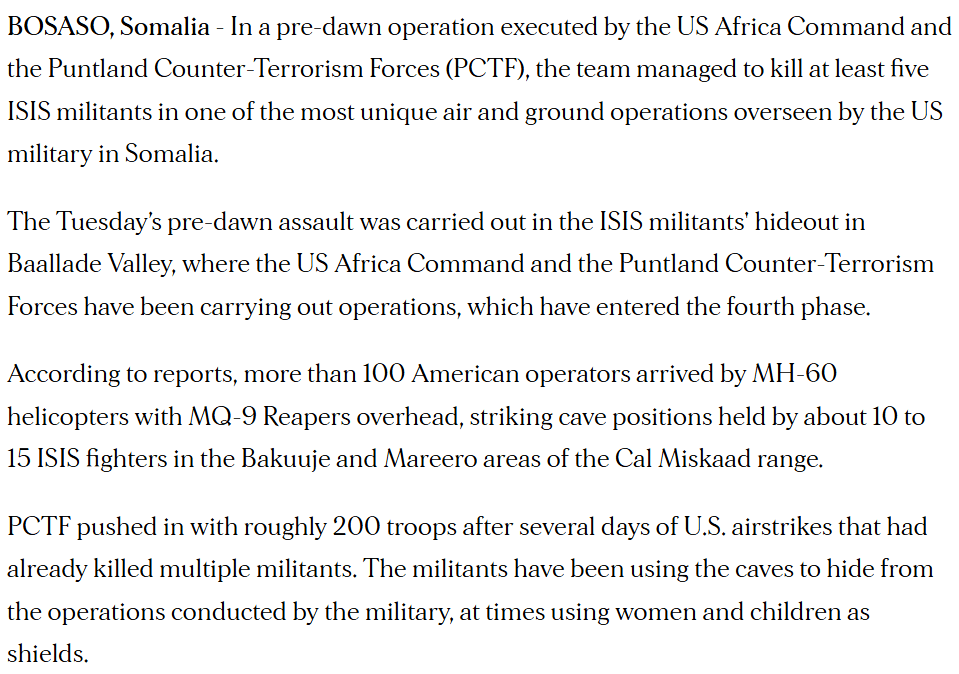 BOSASO, Somalia - In a pre-dawn operation executed by the US Africa Command and the Puntland Counter-Terrorism Forces (PCTF), the team managed to kill at least five ISIS militants in one of the most unique air and ground operations overseen by the US military in Somalia.

The Tuesday's pre-dawn assault was carried out in the ISIS militants' hideout in Baallade Valley, where the US Africa Command and the Puntland Counter-Terrorism Forces have been carrying out operations, which have entered the fourth phase.

According to reports, more than 100 American operators arrived by MH-60 helicopters with MQ-9 Reapers overhead, striking cave positions held by about 10 to 15 ISIS fighters in the Bakuuje and Mareero areas of the Cal Miskaad range.

PCTF pushed in with roughly 200 troops after several days of U.S. airstrikes that had already killed multiple militants. The militants have been using the caves to hide from the operations conducted by the military, at times using women and children as shields.